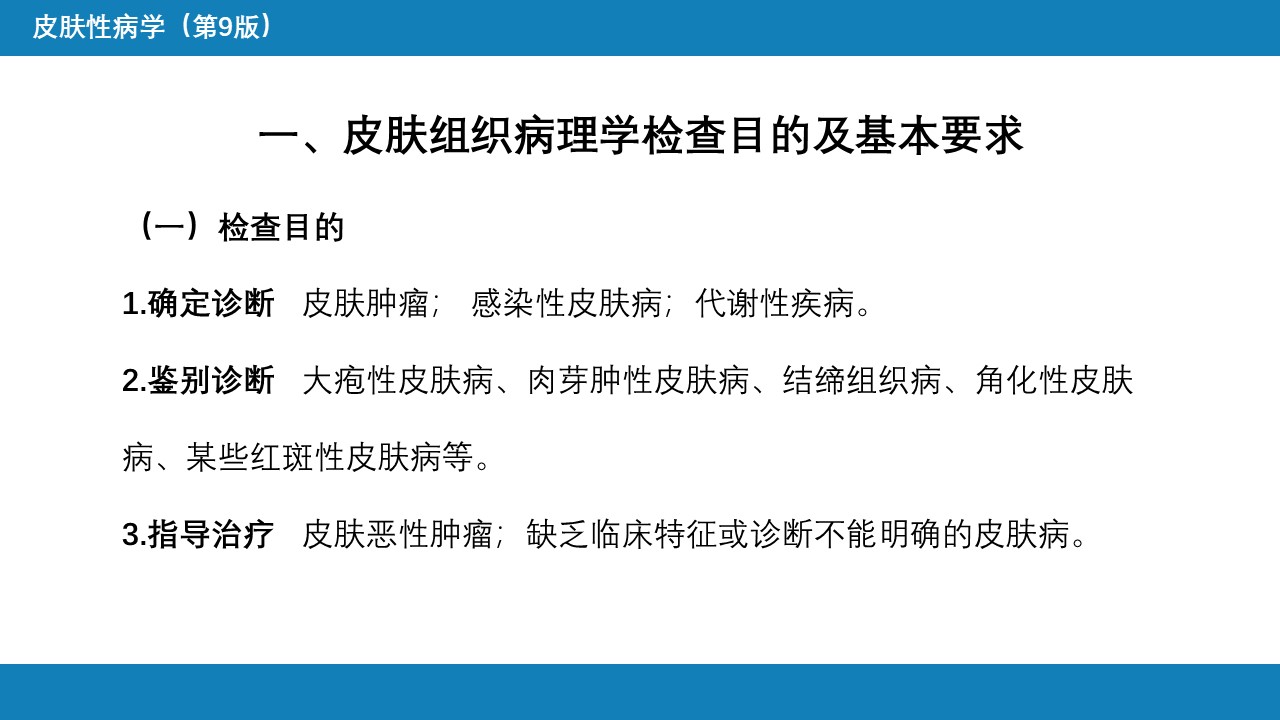 皮肤性病学（第9版）

一、皮肤组织病理学检查目的及基本要求

（一）检查目的

1.确定诊断 皮肤肿瘤；感染性皮肤病；代谢性疾病。

2.鉴别诊断 大疱性皮肤病、肉芽肿性皮肤病、结缔组织病、角化性皮肤病、某些红斑性皮肤病等。

3.指导治疗 皮肤恶性肿瘤；缺乏临床特征或诊断不能明确的皮肤病。